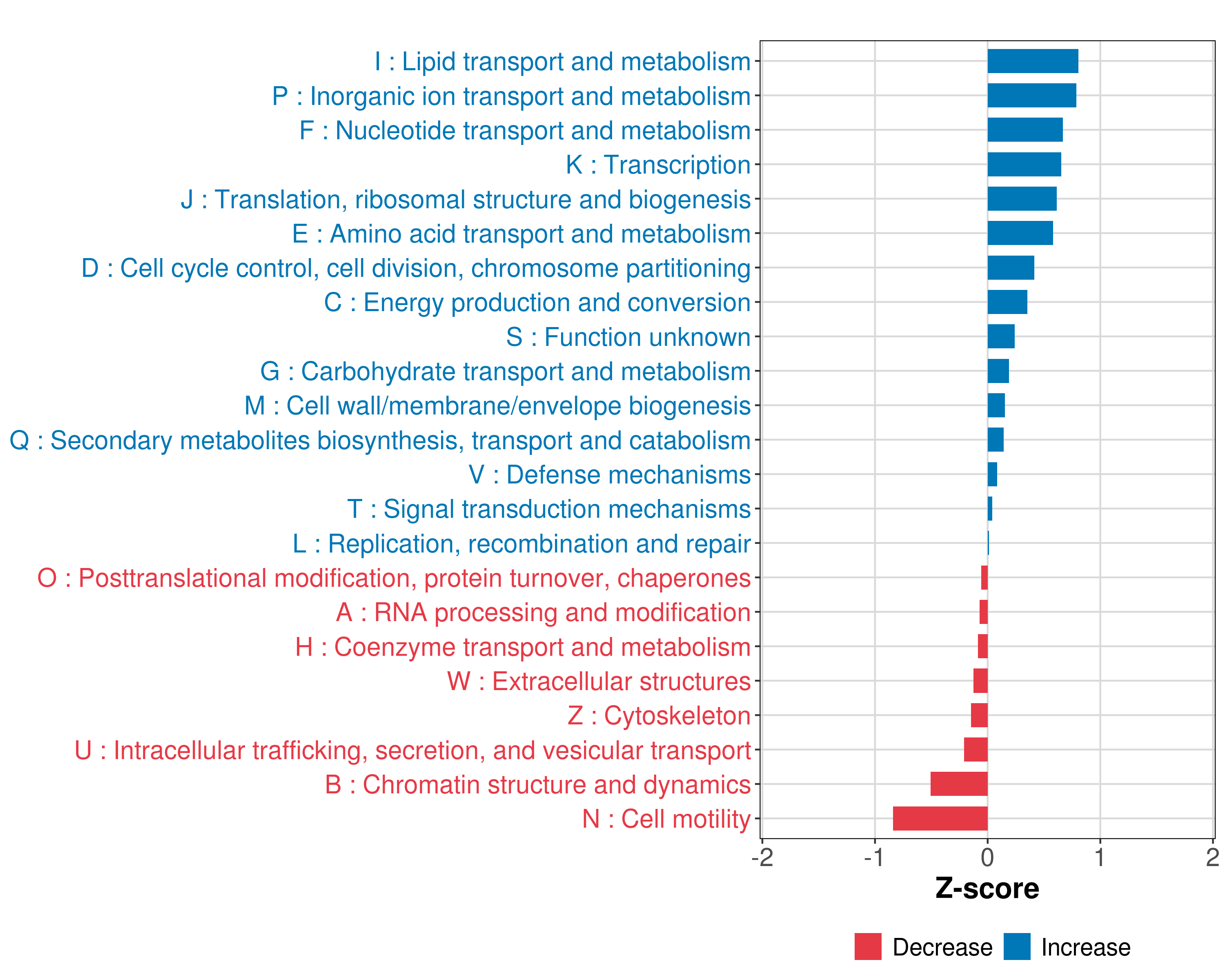 I : Lipid transport and metabolism
P : Inorganic ion transport and metabolism
F : Nucleotide transport and metabolism
K : Transcription
J : Translation, ribosomal structure and biogenesis
E : Amino acid transport and metabolism
D : Cell cycle control, cell division, chromosome partitioning
C : Energy production and conversion
S : Function unknown
G : Carbohydrate transport and metabolism
M : Cell wall/membrane/envelope biogenesis
Q : Secondary metabolites biosynthesis, transport and catabolism
V : Defense mechanisms
T : Signal transduction mechanisms
L : Replication, recombination and repair
O : Posttranslational modification, protein turnover, chaperones
A : RNA processing and modification
H : Coenzyme transport and metabolism
W : Extracellular structures
Z : Cytoskeleton
U : Intracellular trafficking, secretion, and vesicular transport
B : Chromatin structure and dynamics
N : Cell motility

-2 -1 0 1 2
Z-score

Decrease Increase